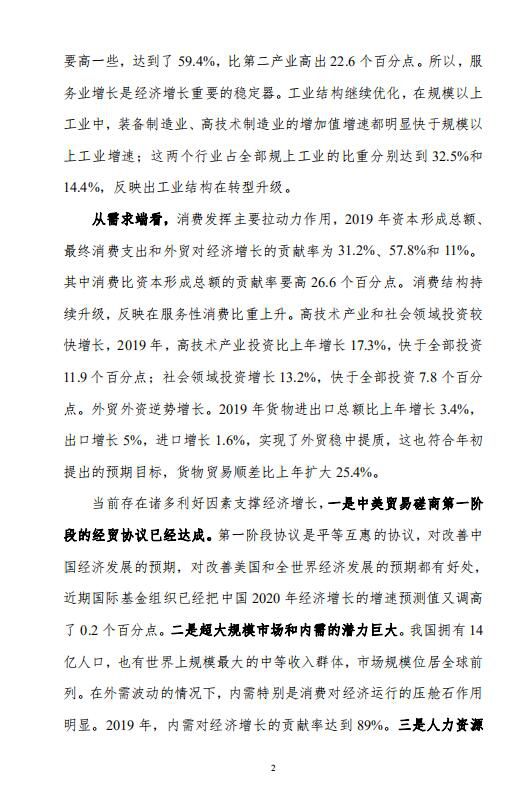 要高一些，达到了 59.4%，比第二产业高出 22.6 个百分点。所以，服务业增长是经济增长重要的稳定器。工业结构继续优化，在规模以上工业中，装备制造业、高技术制造业的增加值增速都明显快于规模以上工业增速；这两个行业占全部规上工业的比重分别达到 32.5%和 14.4%，反映出工业结构在转型升级。

从需求端看，消费发挥主要拉动力作用，2019 年资本形成总额、最终消费支出和外贸对经济增长的贡献率为 31.2%、57.8%和 11%。其中消费比资本形成总额的贡献率要高 26.6 个百分点。消费结构持续升级，反映在服务性消费比重上升。高技术产业和社会领域投资较快增长，2019 年，高技术产业投资比上年增长 17.3%，快于全部投资 11.9 个百分点；社会领域投资增长 13.2%，快于全部投资 7.8 个百分点。外贸外资逆势增长。2019 年货物进出口总额比上年增长 3.4%，出口增长 5%，进口增长 1.6%，实现了外贸稳中提质，这也符合年初提出的预期目标，货物贸易顺差比上年扩大 25.4%。

当前存在诸多利好因素支撑经济增长，一是中美贸易磋商第一阶段的经贸协议已经达成。第一阶段协议是平等互惠的协议，对改善中国经济发展的预期，对改善美国和全世界经济发展的预期都有好处，近期国际基金组织已经把中国 2020 年经济增长的增速预测值又调高了 0.2 个百分点。二是超大规模市场和内需的潜力巨大。我国拥有 14 亿人口，也有世界上规模最大的中等收入群体，市场规模位居全球前列。在外需波动的情况下，内需特别是消费对经济运行的压舱石作用明显。2019 年，内需对经济增长的贡献率达到 89%。三是人力资源

2